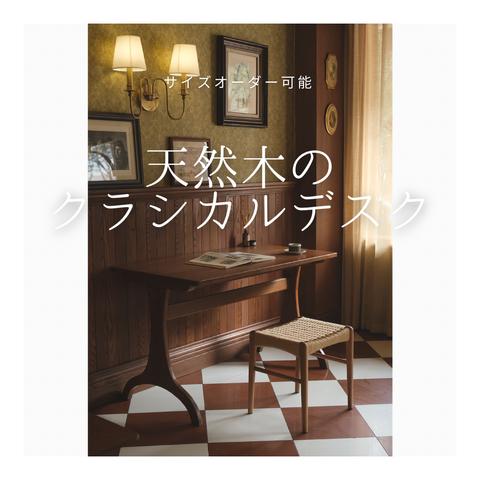 サイズオーダー可能

天然木の
クラシカルデスク